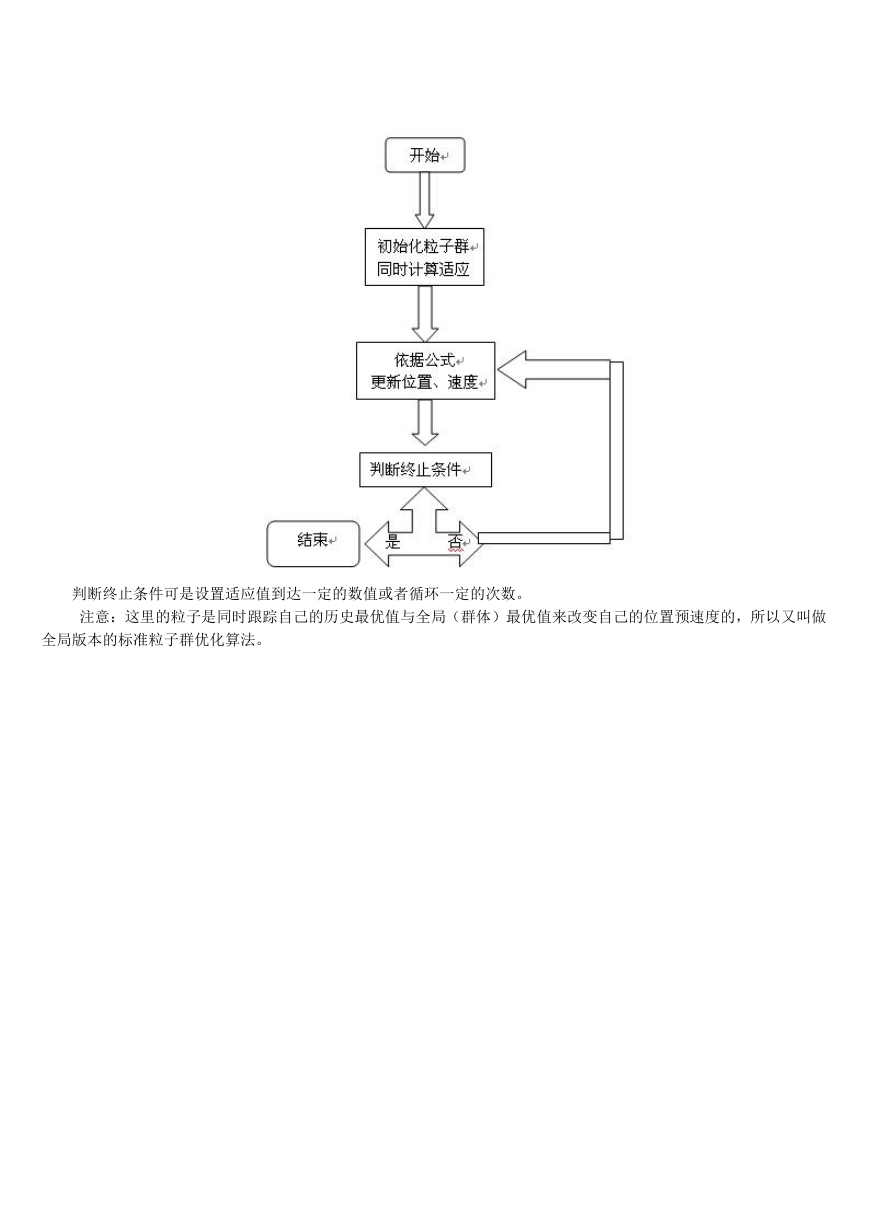 开始

初始化粒子群
同时计算适应

依据公式
更新位置、速度

判断终止条件

结束

是

否

判断终止条件可是设置适应值到达一定的数值或者循环一定的次数。

注意：这里的粒子是同时跟踪自己的历史最优值与全局（群体）最优值来改变自己的位置预速度的，所以又叫做全局版本的标准粒子群优化算法。